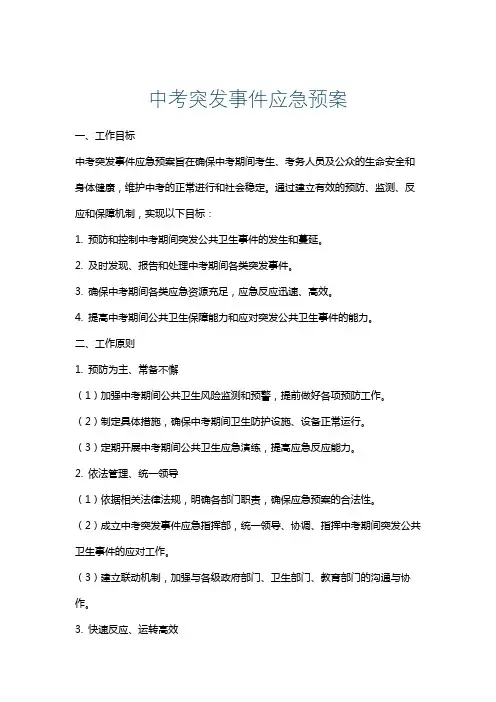 中考突发事件应急预案

一、工作目标

中考突发事件应急预案旨在确保中考期间考生、考务人员及公众的生命安全和身体健康，维护中考的正常进行和社会稳定。通过建立有效的预防、监测、反应和保障机制，实现以下目标：

1. 预防和控制中考期间突发公共卫生事件的发生和蔓延。

2. 及时发现、报告和处理中考期间各类突发事件。

3. 确保中考期间各类应急资源充足，应急反应迅速、高效。

4. 提高中考期间公共卫生保障能力和应对突发公共卫生事件的能力。

二、工作原则

1. 预防为主、常备不懈

（1）加强中考期间公共卫生风险监测和预警，提前做好各项预防工作。

（2）制定具体措施，确保中考期间卫生防护设施、设备正常运行。

（3）定期开展中考期间公共卫生应急演练，提高应急反应能力。

2. 依法管理、统一领导

（1）依据相关法律法规，明确各部门职责，确保应急预案的合法性。

（2）成立中考突发事件应急指挥部，统一领导、协调、指挥中考期间突发公共卫生事件的应对工作。

（3）建立联动机制，加强与各级政府部门、卫生部门、教育部门的沟通与协作。

3. 快速反应、运转高效